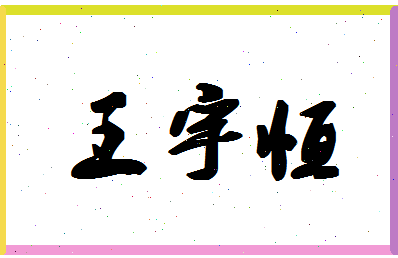 王宇恒